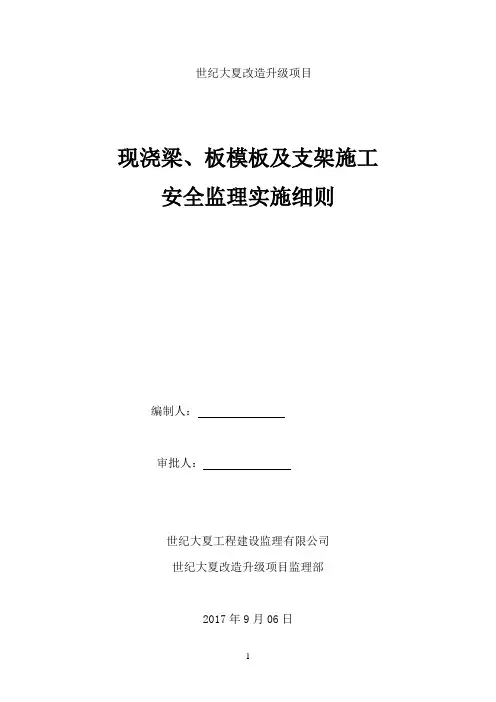 世纪大夏改造升级项目

现浇梁、板模板及支架施工
安全监理实施细则

编制人：

审批人：

世纪大夏工程建设监理有限公司
世纪大夏改造升级项目监理部

2017 年 9 月 06 日

1